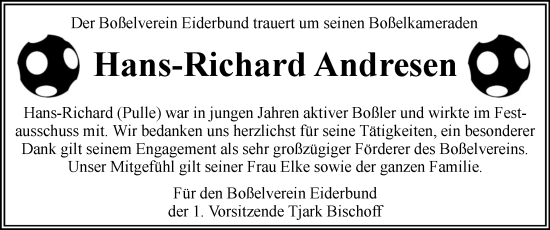 Der Boßelverein Eiderbund trauert um seinen Boßelkameraden

Hans-Richard Andresen

Hans-Richard (Pulle) war in jungen Jahren aktiver Boßler und wirkte im Festausschuss mit. Wir bedanken uns herzlichst für seine Tätigkeiten, ein besonderer Dank gilt seinem Engagement als sehr großzügiger Förderer des Boßelvereins. Unser Mitgefühl gilt seiner Frau Elke sowie der ganzen Familie.

Für den Boßelverein Eiderbund
der 1. Vorsitzende Tjark Bischoff